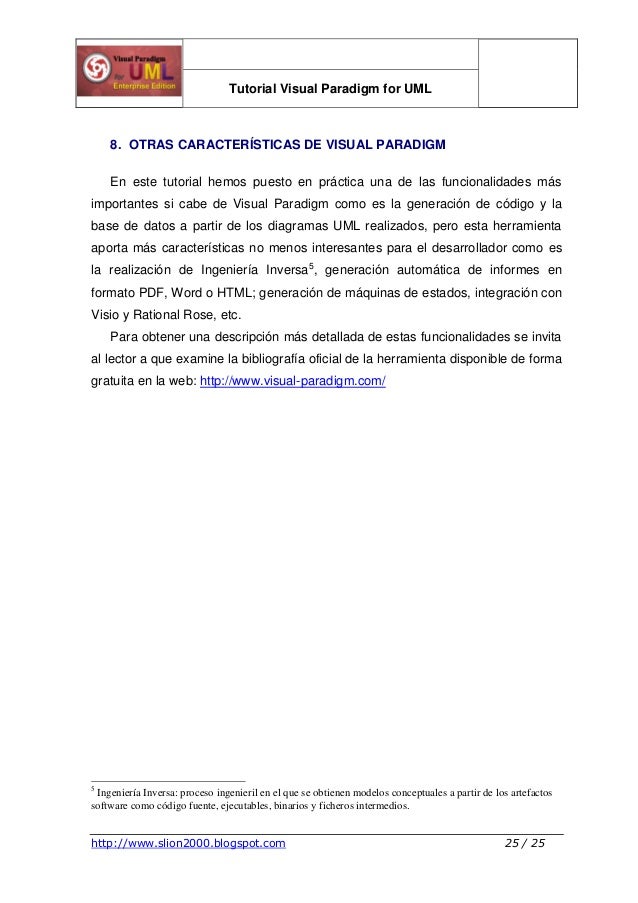 Visual Paradigm for UML Enterprise Edition

Tutorial Visual Paradigm for UML

8. OTRAS CARACTERÍSTICAS DE VISUAL PARADIGM

En este tutorial hemos puesto en práctica una de las funcionalidades más importantes si cabe de Visual Paradigm como es la generación de código y la base de datos a partir de los diagramas UML realizados, pero esta herramienta aporta más características no menos interesantes para el desarrollador como es la realización de Ingeniería Inversa$^5$, generación automática de informes en formato PDF, Word o HTML; generación de máquinas de estados, integración con Visio y Rational Rose, etc.

Para obtener una descripción más detallada de estas funcionalidades se invita al lector a que examine la bibliografía oficial de la herramienta disponible de forma gratuita en la web: http://www.visual-paradigm.com/

$^5$ Ingeniería Inversa: proceso ingenieril en el que se obtienen modelos conceptuales a partir de los artefactos software como código fuente, ejecutables, binarios y ficheros intermedios.

http://www.slion2000.blogspot.com 25 / 25